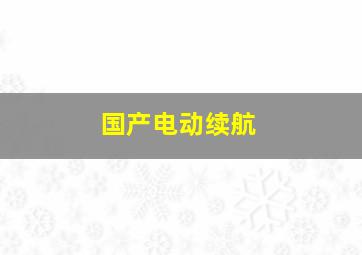 国产电动续航